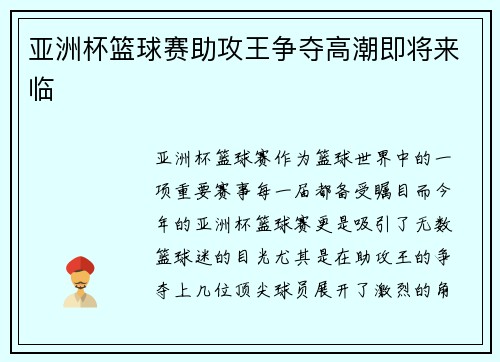 亚洲杯篮球赛助攻王争夺高潮即将来临

亚洲杯篮球赛作为篮球世界中的一项重要赛事每一届都备受瞩目而今年的亚洲杯篮球赛更是吸引了无数篮球迷的目光尤其是在助攻王的争夺上几位顶尖球员展开了激烈的角